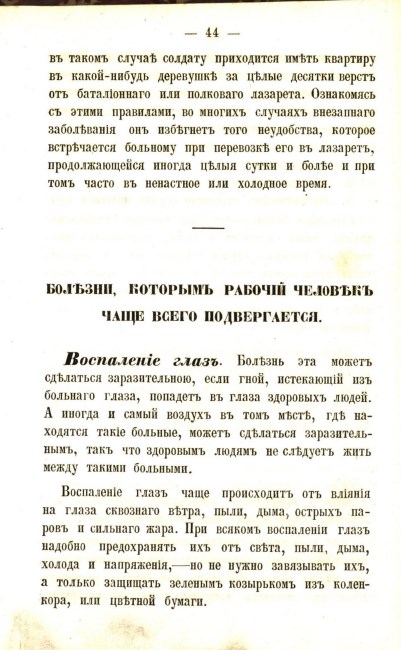 — 44 —

въ такомъ случаѣ солдату приходится имѣть квартиру въ какой-нибудь деревушкѣ за цѣлые десятки верстъ отъ баталіоннаго или полковаго лазарета. Ознакомясь съ этими правилами, во многихъ случаяхъ внезапнаго заболѣванія онъ избѣгнетъ того неудобства, которое встрѣчается больному при перевозкѣ его въ лазаретъ, продолжающейся иногда цѣлыя сутки и болѣе и при томъ часто въ ненастное или холодное время.

БОЛѢЗНИ, КОТОРЫМЪ РАБОЧІЙ ЧЕЛОВѢКЪ ЧАЩЕ ВСЕГО ПОДВЕРГАЕТСЯ.

Воспаленіе глазъ. Болѣзнь эта можетъ сдѣлаться заразительною, если гной, истекающій изъ больнаго глаза, попадетъ въ глаза здоровыхъ людей. А иногда и самый воздухъ въ томъ мѣстѣ, гдѣ находятся такіе больные, можетъ сдѣлаться заразительнымъ, такъ что здоровымъ людямъ не слѣдуетъ жить между такими больными.

Воспаленіе глазъ чаще происходитъ отъ вліянія на глаза сквознаго вѣтра, пыли, дыма, острыхъ паровъ и сильнаго жара. При всякомъ воспаленіи глазъ надобно предохранять ихъ отъ свѣта, пыли, дыма, холода и напряженія,—но не нужно завязывать ихъ, а только защищать зеленымъ козырькомъ изъ коленкора, или цвѣтной бумаги.